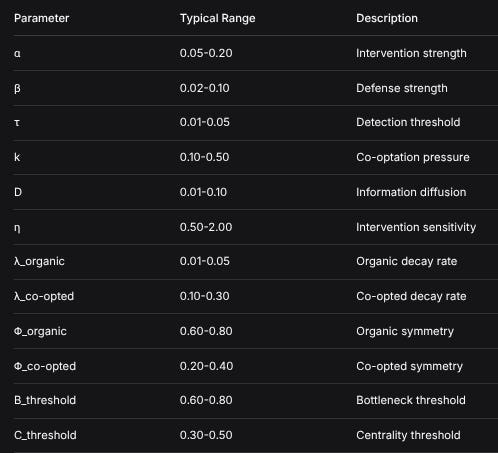 | Parameter | Typical Range | Description |
|---|---|---|
| α | 0.05-0.20 | Intervention strength |
| β | 0.02-0.10 | Defense strength |
| τ | 0.01-0.05 | Detection threshold |
| k | 0.10-0.50 | Co-optation pressure |
| D | 0.01-0.10 | Information diffusion |
| η | 0.50-2.00 | Intervention sensitivity |
| λ_organic | 0.01-0.05 | Organic decay rate |
| λ_co-opted | 0.10-0.30 | Co-opted decay rate |
| Φ_organic | 0.60-0.80 | Organic symmetry |
| Φ_co-opted | 0.20-0.40 | Co-opted symmetry |
| B_threshold | 0.60-0.80 | Bottleneck threshold |
| C_threshold | 0.30-0.50 | Centrality threshold |